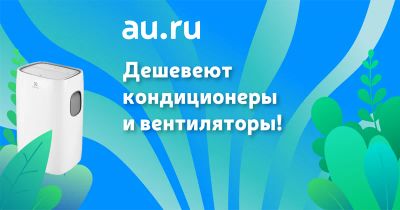 au.ru

Дешевеют кондиционеры и вентиляторы!